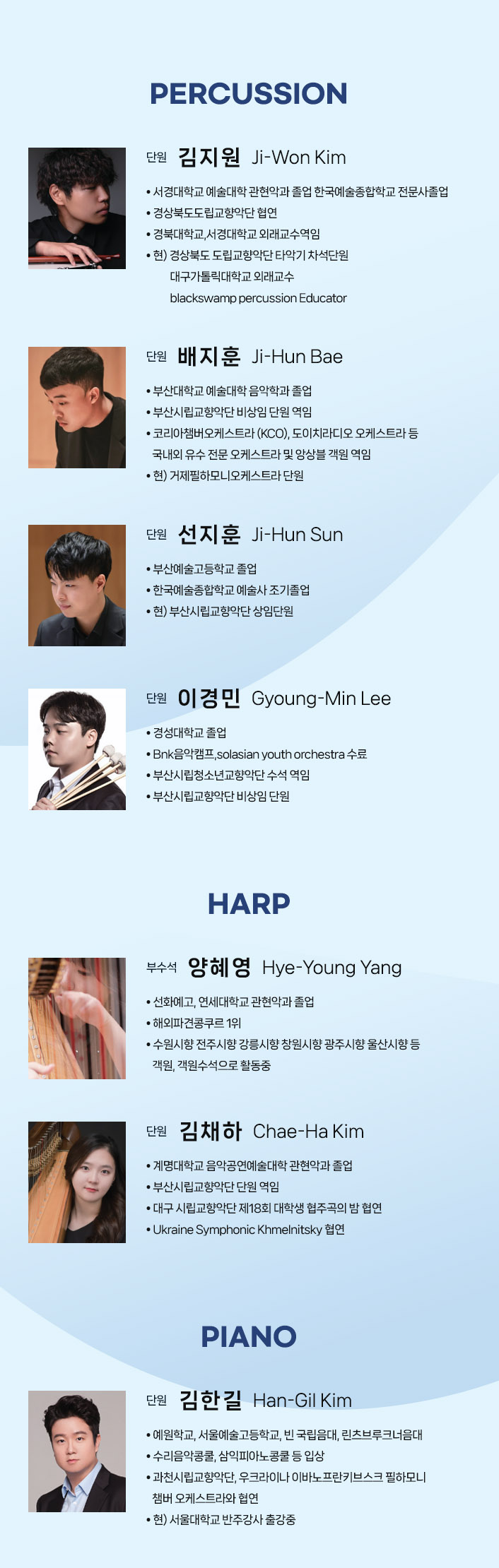 PERCUSSION

단원 김지원 Ji-Won Kim

• 서경대학교 예술대학 관현악과 졸업 한국예술종합학교 전문사졸업
• 경상북도도립교향악단 협연
• 경북대학교,서경대학교 외래교수역임
• 현) 경상북도 도립교향악단 타악기 차석단원
대구가톨릭대학교 외래교수
blackswamp percussion Educator

단원 배지훈 Ji-Hun Bae

• 부산대학교 예술대학 음악학과 졸업
• 부산시립교향악단 비상임 단원 역임
• 코리아챔버오케스트라 (KCO), 도이치라디오 오케스트라 등 국내외 유수 전문 오케스트라 및 앙상블 객원 역임
• 현) 거제필하모니오케스트라 단원

단원 선지훈 Ji-Hun Sun

• 부산예술고등학교 졸업
• 한국예술종합학교 예술사 조기졸업
• 현) 부산시립교향악단 상임단원

단원 이경민 Gyoung-Min Lee

• 경성대학교 졸업
• Bnk음악캠프,solasian youth orchestra 수료
• 부산시립청소년교향악단 수석 역임
• 부산시립교향악단 비상임 단원

HARP

부수석 양혜영 Hye-Young Yang

• 선화예고, 연세대학교 관현악과 졸업
• 해외파견콩쿠르 1위
• 수원시향 전주시향 강릉시향 창원시향 광주시향 울산시향 등 객원, 객원수석으로 활동중

단원 김채하 Chae-Ha Kim

• 계명대학교 음악공연예술대학 관현악과 졸업
• 부산시립교향악단 단원 역임
• 대구 시립교향악단 제18회 대학생 협주곡의 밤 협연
• Ukraine Symphonic Khmelnitsky 협연

PIANO

단원 김한길 Han-Gil Kim

• 예원학교, 서울예술고등학교, 빈 국립음대, 린츠브루크너음대
• 수리음악콩쿨, 삼익피아노콩쿨 등 입상
• 과천시립교향악단, 우크라이나 이바노프란키브스크 필하모니 챔버 오케스트라와 협연
• 현) 서울대학교 반주강사 출강중